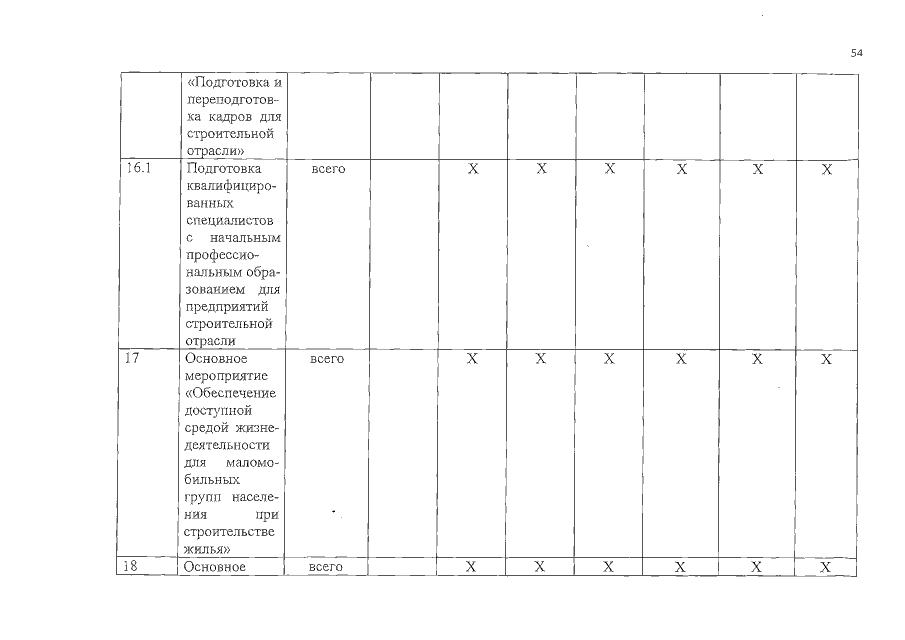 54

|  |  |  |  |  |  |  |  |  |  |
|---|---|---|---|---|---|---|---|---|---|
|  | «Подготовка и переподготовка кадров для строительной отрасли» |  |  |  |  |  |  |  |  |
| 16.1 | Подготовка квалифицированных специалистов с начальным профессиональным образованием для предприятий строительной отрасли | всего |  | X | X | X | X | X | X |
| 17 | Основное мероприятие «Обеспечение доступной средой жизнедеятельности для маломобильных групп населения при строительстве жилья» | всего |  | X | X | X | X | X | X |
| 18 | Основное | всего |  | X | X | X | X | X | X |